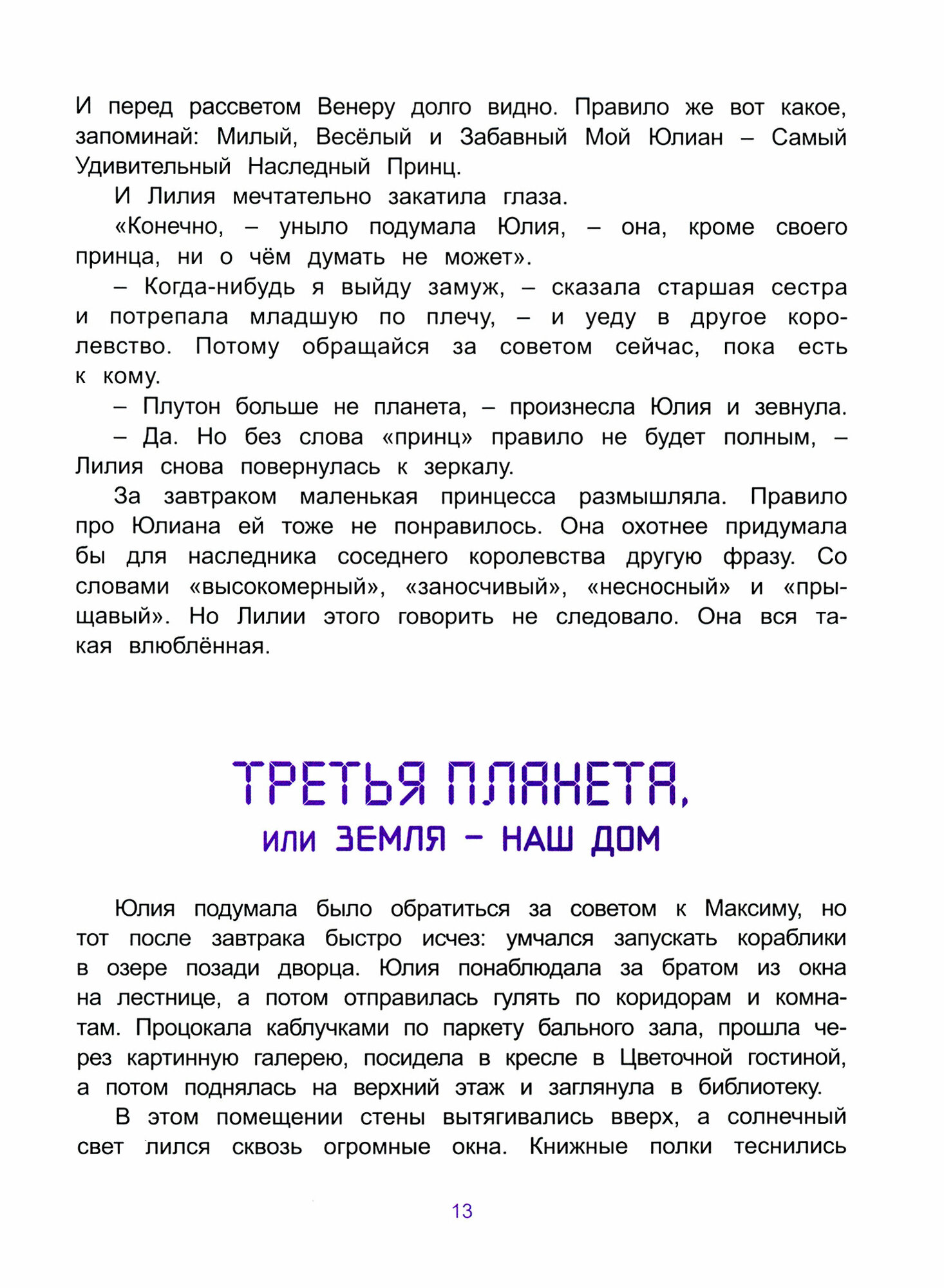 И перед рассветом Венеру долго видно. Правило же вот какое, запоминай: Милый, Весёлый и Забавный Мой Юлиан – Самый Удивительный Наследный Принц.

И Лилия мечтательно закатила глаза.

«Конечно, – уныло подумала Юлия, – она, кроме своего принца, ни о чём думать не может».

– Когда-нибудь я выйду замуж, – сказала старшая сестра и потрепала младшую по плечу, – и уеду в другое королевство. Потому обращайся за советом сейчас, пока есть к кому.

– Плутон больше не планета, – произнесла Юлия и зевнула.

– Да. Но без слова «принц» правило не будет полным, – Лилия снова повернулась к зеркалу.

За завтраком маленькая принцесса размышляла. Правило про Юлиана ей тоже не понравилось. Она охотнее придумала бы для наследника соседнего королевства другую фразу. Со словами «высокомерный», «заносчивый», «несносный» и «прыщавый». Но Лилии этого говорить не следовало. Она вся такая влюблённая.

ТРЕТЬЯ ПЛАНЕТА,
или ЗЕМЛЯ – НАШ ДОМ

Юлия подумала было обратиться за советом к Максиму, но тот после завтрака быстро исчез: умчался запускать кораблики в озере позади дворца. Юлия понаблюдала за братом из окна на лестнице, а потом отправилась гулять по коридорам и комнатам. Процокала каблучками по паркету бального зала, прошла через картинную галерею, посидела в кресле в Цветочной гостиной, а потом поднялась на верхний этаж и заглянула в библиотеку.

В этом помещении стены вытягивались вверх, а солнечный свет лился сквозь огромные окна. Книжные полки теснились

13